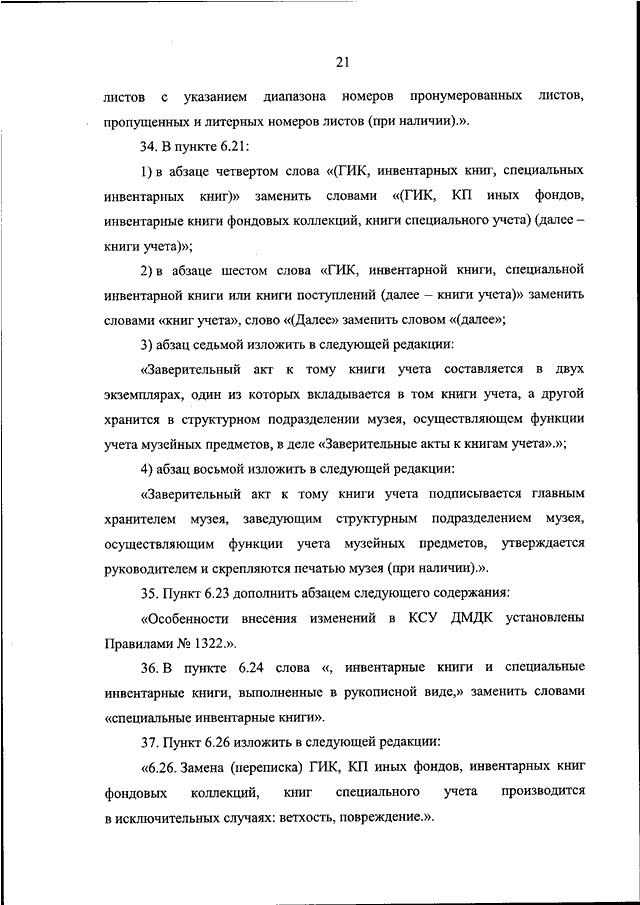 21

листов с указанием диапазона номеров пронумерованных листов, пропущенных и литерных номеров листов (при наличии).».

34. В пункте 6.21:

1) в абзаце четвертом слова «(ГИК, инвентарных книг, специальных инвентарных книг)» заменить словами «(ГИК, КП иных фондов, инвентарные книги фондовых коллекций, книги специального учета) (далее – книги учета)»;

2) в абзаце шестом слова «ГИК, инвентарной книги, специальной инвентарной книги или книги поступлений (далее – книги учета)» заменить словами «книг учета», слово «(Далее» заменить словом «(далее»;

3) абзац седьмой изложить в следующей редакции:

«Заверительный акт к тому книги учета составляется в двух экземплярах, один из которых вкладывается в том книги учета, а другой хранится в структурном подразделении музея, осуществляющем функции учета музейных предметов, в деле «Заверительные акты к книгам учета».»;

4) абзац восьмой изложить в следующей редакции:

«Заверительный акт к тому книги учета подписывается главным хранителем музея, заведующим структурным подразделением музея, осуществляющим функции учета музейных предметов, утверждается руководителем и скрепляются печатью музея (при наличии).».

35. Пункт 6.23 дополнить абзацем следующего содержания:

«Особенности внесения изменений в КСУ ДМДК установлены Правилами № 1322.».

36. В пункте 6.24 слова «, инвентарные книги и специальные инвентарные книги, выполненные в рукописной виде,» заменить словами «специальные инвентарные книги».

37. Пункт 6.26 изложить в следующей редакции:

«6.26. Замена (переписка) ГИК, КП иных фондов, инвентарных книг фондовых коллекций, книг специального учета производится в исключительных случаях: ветхость, повреждение.».